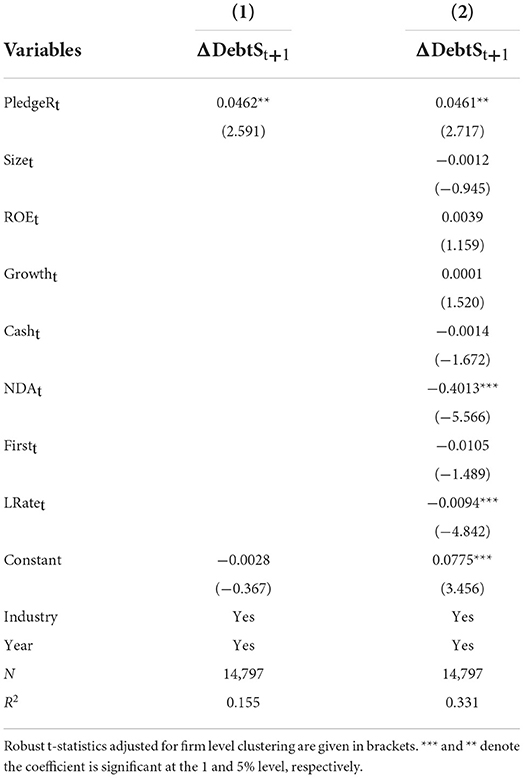 | Variables | (1) $\Delta DebtS_{t+1}$ | (2) $\Delta DebtS_{t+1}$ |
|---|---|---|
| $PledgeR_t$ | 0.0462** | 0.0461** |
| | (2.591) | (2.717) |
| $Size_t$ | | −0.0012 |
| | | (−0.945) |
| $ROE_t$ | | 0.0039 |
| | | (1.159) |
| $Growth_t$ | | 0.0001 |
| | | (1.520) |
| $Cash_t$ | | −0.0014 |
| | | (−1.672) |
| $NDA_t$ | | −0.4013*** |
| | | (−5.566) |
| $First_t$ | | −0.0105 |
| | | (−1.489) |
| $LRate_t$ | | −0.0094*** |
| | | (−4.842) |
| Constant | −0.0028 | 0.0775*** |
| | (−0.367) | (3.456) |
| Industry | Yes | Yes |
| Year | Yes | Yes |
| $N$ | 14,797 | 14,797 |
| $R^2$ | 0.155 | 0.331 |

Robust t-statistics adjusted for firm level clustering are given in brackets. *** and ** denote the coefficient is significant at the 1 and 5% level, respectively.